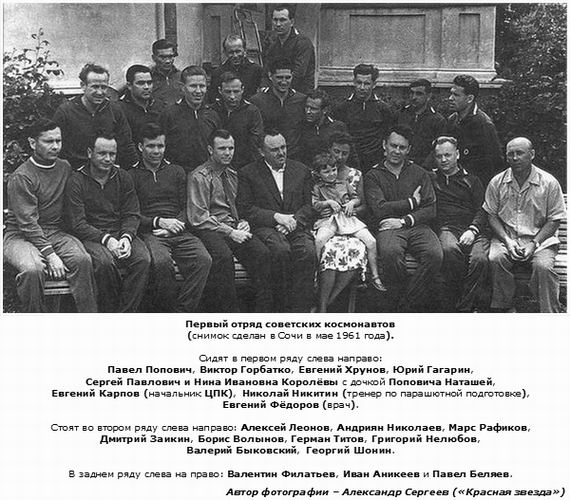 Первый отряд советских космонавтов
(снимок сделан в Сочи в мае 1961 года).

Сидят в первом ряду слева направо:
Павел Попович, Виктор Горбатко, Евгений Хрунов, Юрий Гагарин,
Сергей Павлович и Нина Ивановна Королёвы с дочкой Поповича Наташей,
Евгений Карпов (начальник ЦПК), Николай Никитин (тренер по парашютной подготовке),
Евгений Фёдоров (врач).

Стоят во втором ряду слева направо: Алексей Леонов, Андриян Николаев, Марс Рафиков,
Дмитрий Заикин, Борис Волынов, Герман Титов, Григорий Нелюбов,
Валерий Быковский, Георгий Шонин.

В заднем ряду слева на право: Валентин Филатьев, Иван Аникеев и Павел Беляев.

Автор фотографии – Александр Сергеев («Красная звезда»)